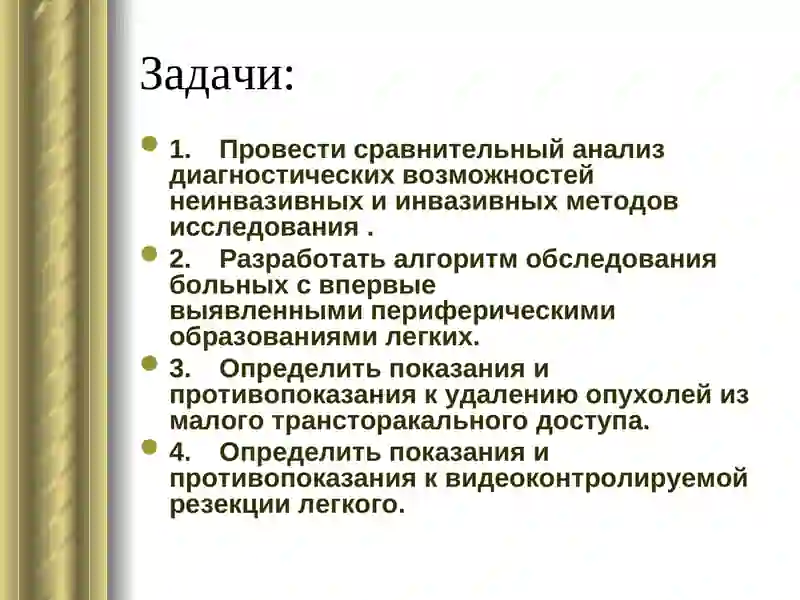 Задачи:

1. Провести сравнительный анализ диагностических возможностей неинвазивных и инвазивных методов исследования .

2. Разработать алгоритм обследования больных с впервые выявленными периферическими образованиями легких.

3. Определить показания и противопоказания к удалению опухолей из малого трансторакального доступа.

4. Определить показания и противопоказания к видеоконтролируемой резекции легкого.